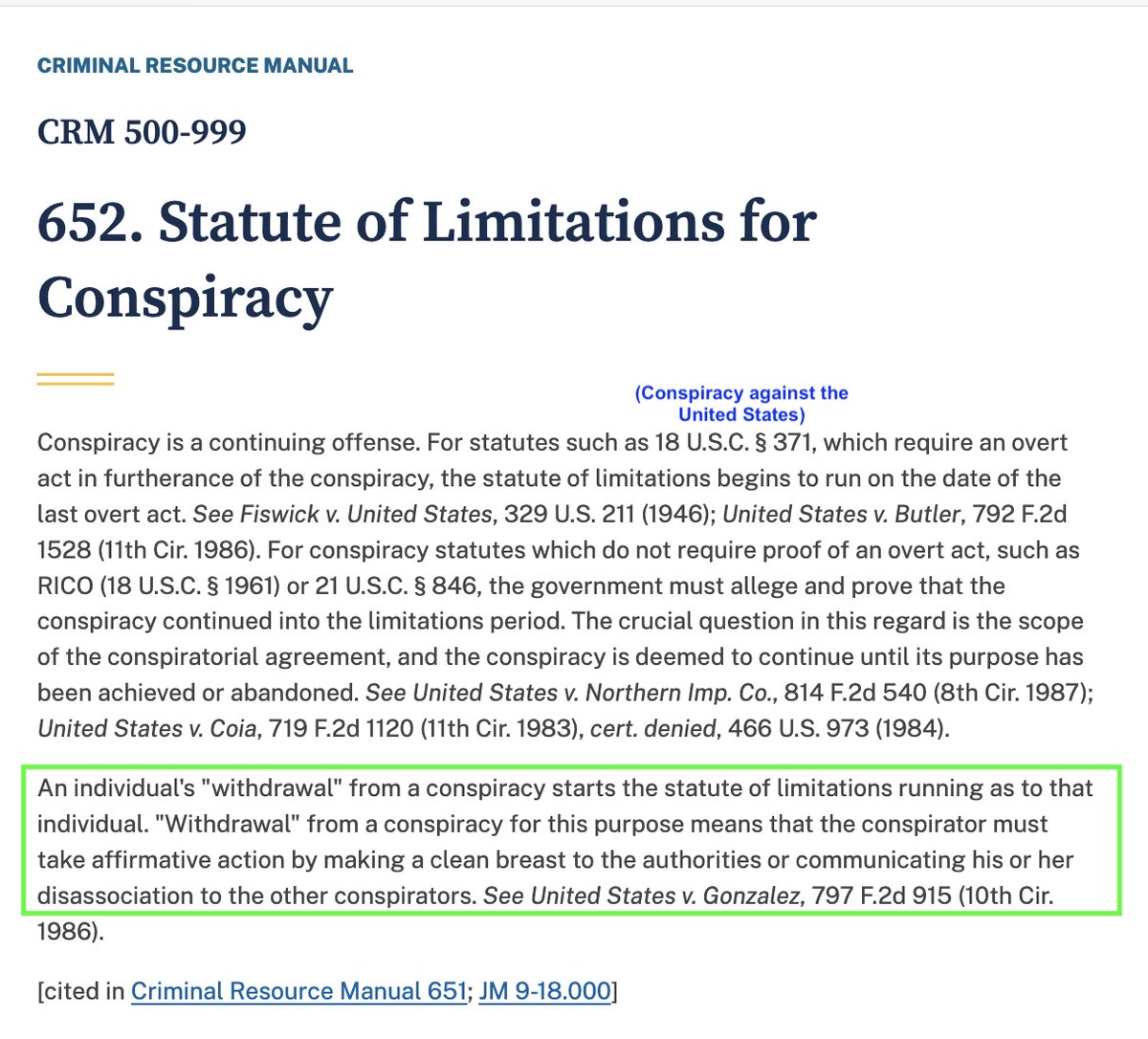 CRIMINAL RESOURCE MANUAL

CRM 500-999

652. Statute of Limitations for Conspiracy

(Conspiracy against the United States)

Conspiracy is a continuing offense. For statutes such as 18 U.S.C. § 371, which require an overt act in furtherance of the conspiracy, the statute of limitations begins to run on the date of the last overt act. See Fiswick v. United States, 329 U.S. 211 (1946); United States v. Butler, 792 F.2d 1528 (11th Cir. 1986). For conspiracy statutes which do not require proof of an overt act, such as RICO (18 U.S.C. § 1961) or 21 U.S.C. § 846, the government must allege and prove that the conspiracy continued into the limitations period. The crucial question in this regard is the scope of the conspiratorial agreement, and the conspiracy is deemed to continue until its purpose has been achieved or abandoned. See United States v. Northern Imp. Co., 814 F.2d 540 (8th Cir. 1987); United States v. Coia, 719 F.2d 1120 (11th Cir. 1983), cert. denied, 466 U.S. 973 (1984).

An individual's "withdrawal" from a conspiracy starts the statute of limitations running as to that individual. "Withdrawal" from a conspiracy for this purpose means that the conspirator must take affirmative action by making a clean breast to the authorities or communicating his or her disassociation to the other conspirators. See United States v. Gonzalez, 797 F.2d 915 (10th Cir. 1986).

[cited in Criminal Resource Manual 651; JM 9-18.000]